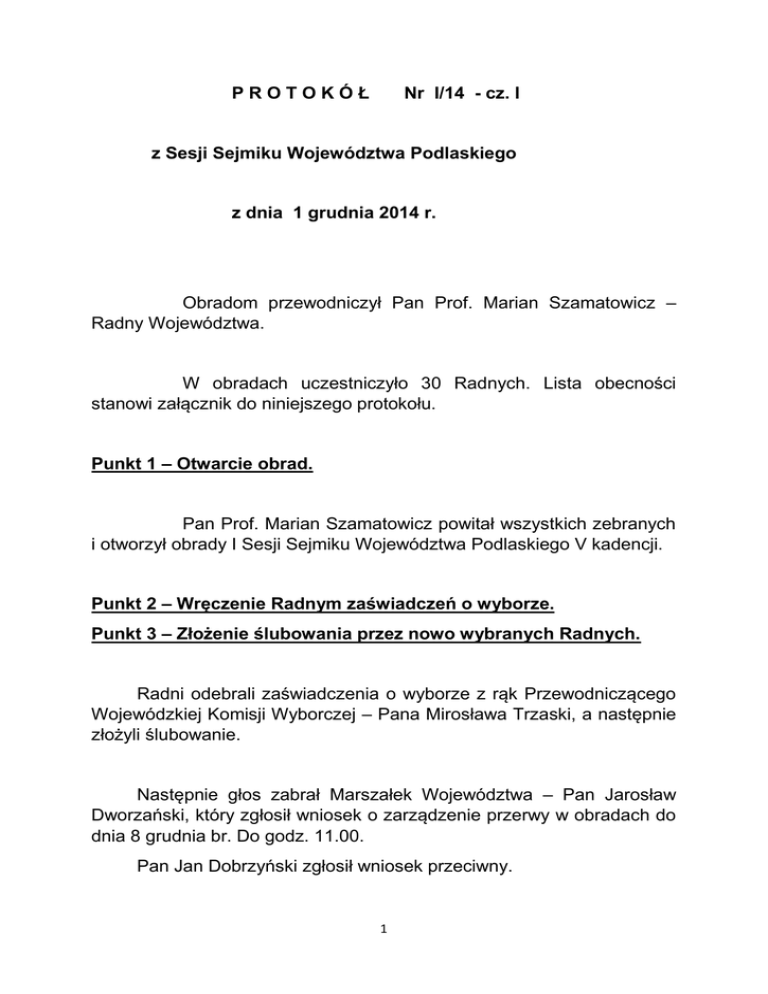 P R O T O K Ó Ł Nr I/14 - cz. I

z Sesji Sejmiku Województwa Podlaskiego

z dnia 1 grudnia 2014 r.

Obradom przewodniczył Pan Prof. Marian Szamatowicz – Radny Województwa.

W obradach uczestniczyło 30 Radnych. Lista obecności stanowi załącznik do niniejszego protokołu.

Punkt 1 – Otwarcie obrad.

Pan Prof. Marian Szamatowicz powitał wszystkich zebranych i otworzył obrady I Sesji Sejmiku Województwa Podlaskiego V kadencji.

Punkt 2 – Wręczenie Radnym zaświadczeń o wyborze.

Punkt 3 – Złożenie ślubowania przez nowo wybranych Radnych.

Radni odebrali zaświadczenia o wyborze z rąk Przewodniczącego Wojewódzkiej Komisji Wyborczej – Pana Mirosława Trzaski, a następnie złożyli ślubowanie.

Następnie głos zabrał Marszałek Województwa – Pan Jarosław Dworzański, który zgłosił wniosek o zarządzenie przerwy w obradach do dnia 8 grudnia br. Do godz. 11.00.

Pan Jan Dobrzyński zgłosił wniosek przeciwny.

1